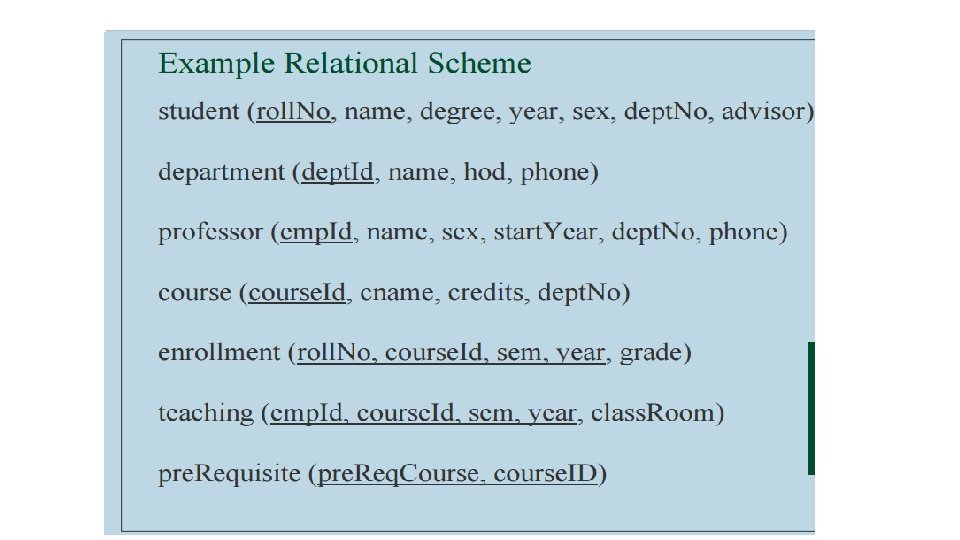 Example Relational Scheme

student (rollNo, name, degree, year, sex, deptNo, advisor)

department (deptId, name, hod, phone)

professor (empId, name, sex, startYear, deptNo, phone)

course (courseId, cname, credits, deptNo)

enrollment (rollNo, courseId, sem, year, grade)

teaching (empId, courseId, sem, year, classRoom)

preRequisite (preReqCourse, courseID)